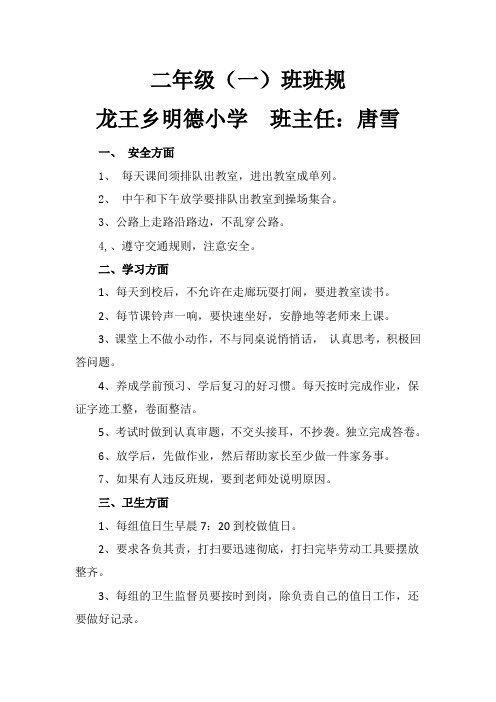 二年级（一）班班规

龙王乡明德小学　班主任：唐雪

一、 安全方面

1、 每天课间须排队出教室，进出教室成单列。

2、 中午和下午放学要排队出教室到操场集合。

3、公路上走路沿路边，不乱穿公路。

4,、遵守交通规则，注意安全。

二、学习方面

1、每天到校后，不允许在走廊玩耍打闹，要进教室读书。

2、每节课铃声一响，要快速坐好，安静地等老师来上课。

3、课堂上不做小动作，不与同桌说悄悄话， 认真思考，积极回答问题。

4、养成学前预习、学后复习的好习惯。每天按时完成作业，保证字迹工整，卷面整洁。

5、考试时做到认真审题，不交头接耳，不抄袭。独立完成答卷。

6、放学后，先做作业，然后帮助家长至少做一件家务事。

7、如果有人违反班规，要到老师处说明原因。

三、卫生方面

1、每组值日生早晨 7：20 到校做值日。

2、要求各负其责，打扫要迅速彻底，打扫完毕劳动工具要摆放整齐。

3、每组的卫生监督员要按时到岗，除负责自己的值日工作，还要做好记录。